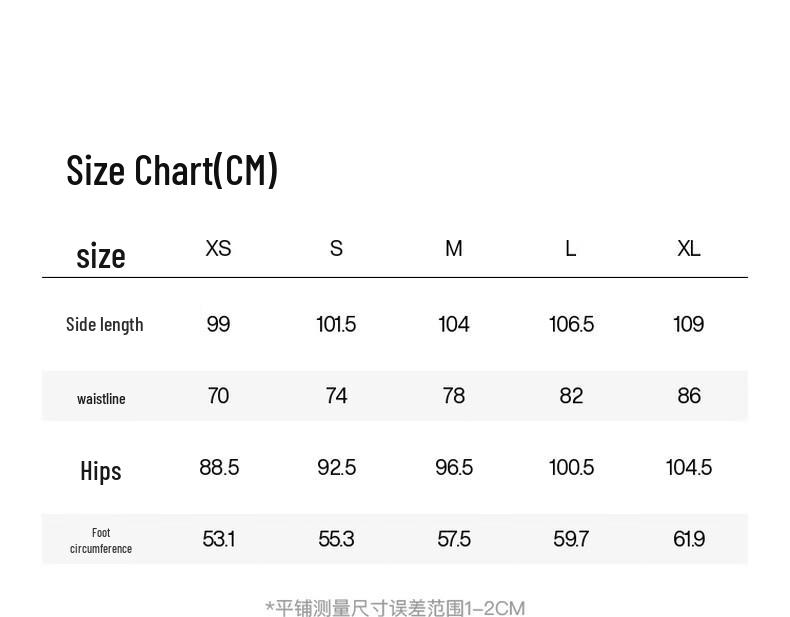 Size Chart(CM)

| size | XS | S | M | L | XL |
|---|---|---|---|---|---|
| Side length | 99 | 101.5 | 104 | 106.5 | 109 |
| waistline | 70 | 74 | 78 | 82 | 86 |
| Hips | 88.5 | 92.5 | 96.5 | 100.5 | 104.5 |
| Foot circumference | 53.1 | 55.3 | 57.5 | 59.7 | 61.9 |

*平铺测量尺寸误差范围1-2CM